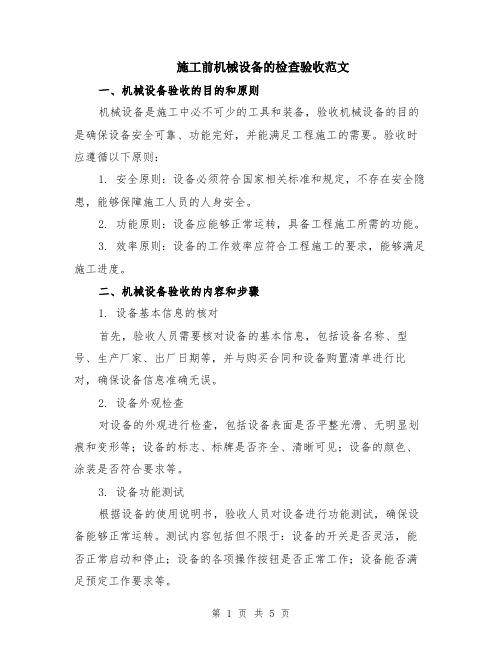 施工前机械设备的检查验收范文

一、机械设备验收的目的和原则

机械设备是施工中必不可少的工具和装备，验收机械设备的目的是确保设备安全可靠、功能完好，并能满足工程施工的需要。验收时应遵循以下原则：

1. 安全原则：设备必须符合国家相关标准和规定，不存在安全隐患，能够保障施工人员的人身安全。

2. 功能原则：设备应能够正常运转，具备工程施工所需的功能。

3. 效率原则：设备的工作效率应符合工程施工的要求，能够满足施工进度。

二、机械设备验收的内容和步骤

1. 设备基本信息的核对

首先，验收人员需要核对设备的基本信息，包括设备名称、型号、生产厂家、出厂日期等，并与购买合同和设备购置清单进行比对，确保设备信息准确无误。

2. 设备外观检查

对设备的外观进行检查，包括设备表面是否平整光滑、无明显划痕和变形等；设备的标志、标牌是否齐全、清晰可见；设备的颜色、涂装是否符合要求等。

3. 设备功能测试

根据设备的使用说明书，验收人员对设备进行功能测试，确保设备能够正常运转。测试内容包括但不限于：设备的开关是否灵活，能否正常启动和停止；设备的各项操作按钮是否正常工作；设备能否满足预定工作要求等。

第 1 页 共 5 页